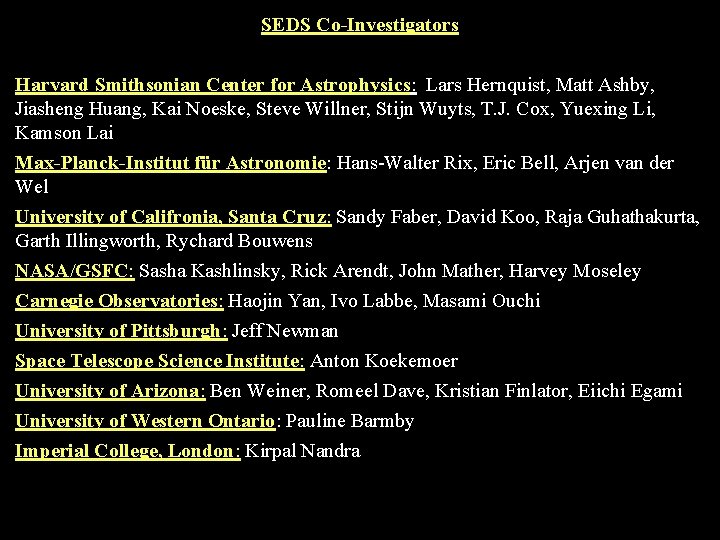 SEDS Co-Investigators

Harvard Smithsonian Center for Astrophysics: Lars Hernquist, Matt Ashby, Jiasheng Huang, Kai Noeske, Steve Willner, Stijn Wuyts, T.J. Cox, Yuexing Li, Kamson Lai

Max-Planck-Institut für Astronomie: Hans-Walter Rix, Eric Bell, Arjen van der Wel

University of Califronia, Santa Cruz: Sandy Faber, David Koo, Raja Guhathakurta, Garth Illingworth, Rychard Bouwens

NASA/GSFC: Sasha Kashlinsky, Rick Arendt, John Mather, Harvey Moseley

Carnegie Observatories: Haojin Yan, Ivo Labbe, Masami Ouchi

University of Pittsburgh: Jeff Newman

Space Telescope Science Institute: Anton Koekemoer

University of Arizona: Ben Weiner, Romeel Dave, Kristian Finlator, Eiichi Egami

University of Western Ontario: Pauline Barmby

Imperial College, London: Kirpal Nandra